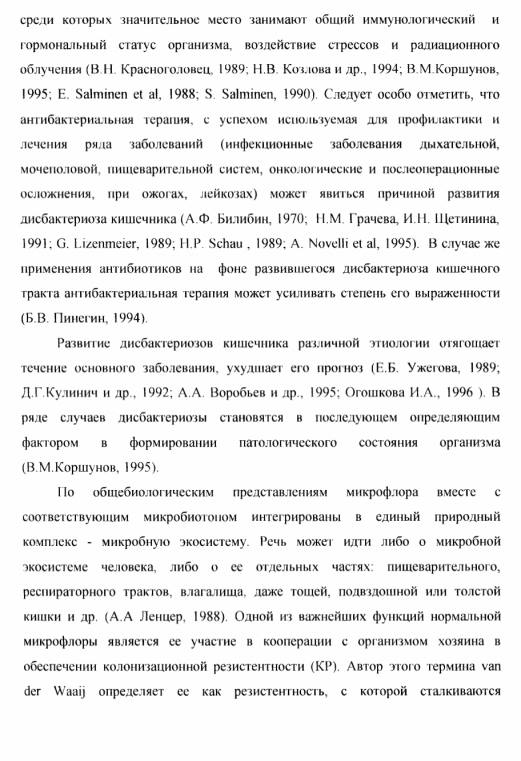 среди которых значительное место занимают общий иммунологический и гормональный статус организма, воздействие стрессов и радиационного облучения (В.Н. Красноголовец, 1989; Н.В. Козлова и др., 1994; В.М.Коршунов, 1995; E. Salminen et al, 1988; S. Salminen, 1990). Следует особо отметить, что антибактериальная терапия, с успехом используемая для профилактики и лечения ряда заболеваний (инфекционные заболевания дыхательной, мочеполовой, пищеварительной систем, онкологические и послеоперационные осложнения, при ожогах, лейкозах) может явиться причиной развития дисбактериоза кишечника (А.Ф. Билибин, 1970; Н.М. Грачева, И.Н. Щетинина, 1991; G. Lizenmeier, 1989; H.P. Schau , 1989; A. Novelli et al, 1995). В случае же применения антибиотиков на фоне развившегося дисбактериоза кишечного тракта антибактериальная терапия может усиливать степень его выраженности (Б.В. Пинегин, 1994).

Развитие дисбактериозов кишечника различной этиологии отягощает течение основного заболевания, ухудшает его прогноз (Е.Б. Ужегова, 1989; Д.Г.Кулинич и др., 1992; А.А. Воробьев и др., 1995; Огошкова И.А., 1996 ). В ряде случаев дисбактериозы становятся в последующем определяющим фактором в формировании патологического состояния организма (В.М.Коршунов, 1995).

По общебиологическим представлениям микрофлора вместе с соответствующим микробиотопом интегрированы в единый природный комплекс - микробную экосистему. Речь может идти либо о микробной экосистеме человека, либо о ее отдельных частях: пищеварительного, респираторного трактов, влагалища, даже тощей, подвздошной или толстой кишки и др. (А.А Ленцер, 1988). Одной из важнейших функций нормальной микрофлоры является ее участие в кооперации с организмом хозяина в обеспечении колонизационной резистентности (КР). Автор этого термина van der Waaij определяет ее как резистентность, с которой сталкиваются